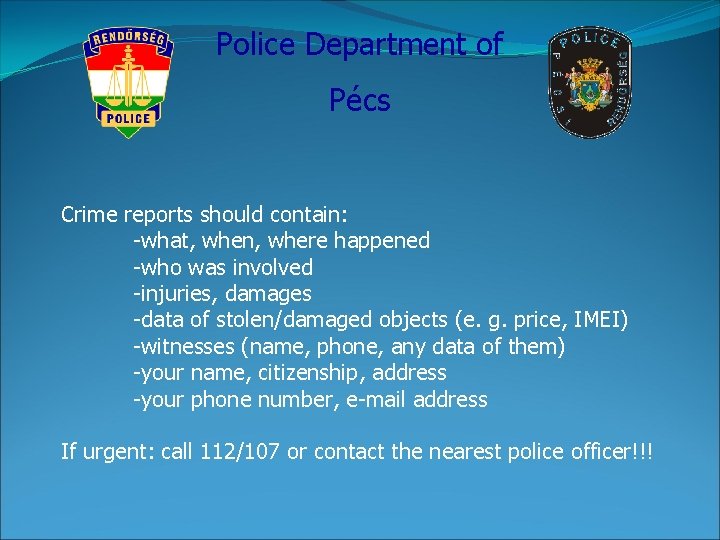 RENDŐRSÉG
POLICE

Police Department of
Pécs

POLICE
PÉCSI RENDŐRSÉG

Crime reports should contain:
-what, when, where happened
-who was involved
-injuries, damages
-data of stolen/damaged objects (e. g. price, IMEI)
-witnesses (name, phone, any data of them)
-your name, citizenship, address
-your phone number, e-mail address

If urgent: call 112/107 or contact the nearest police officer!!!